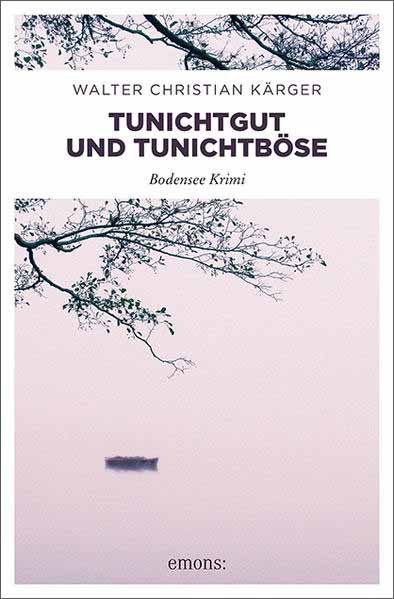 WALTER CHRISTIAN KÄRGER

TUNICHTGUT UND TUNICHTBÖSE

Bodensee Krimi

emons: